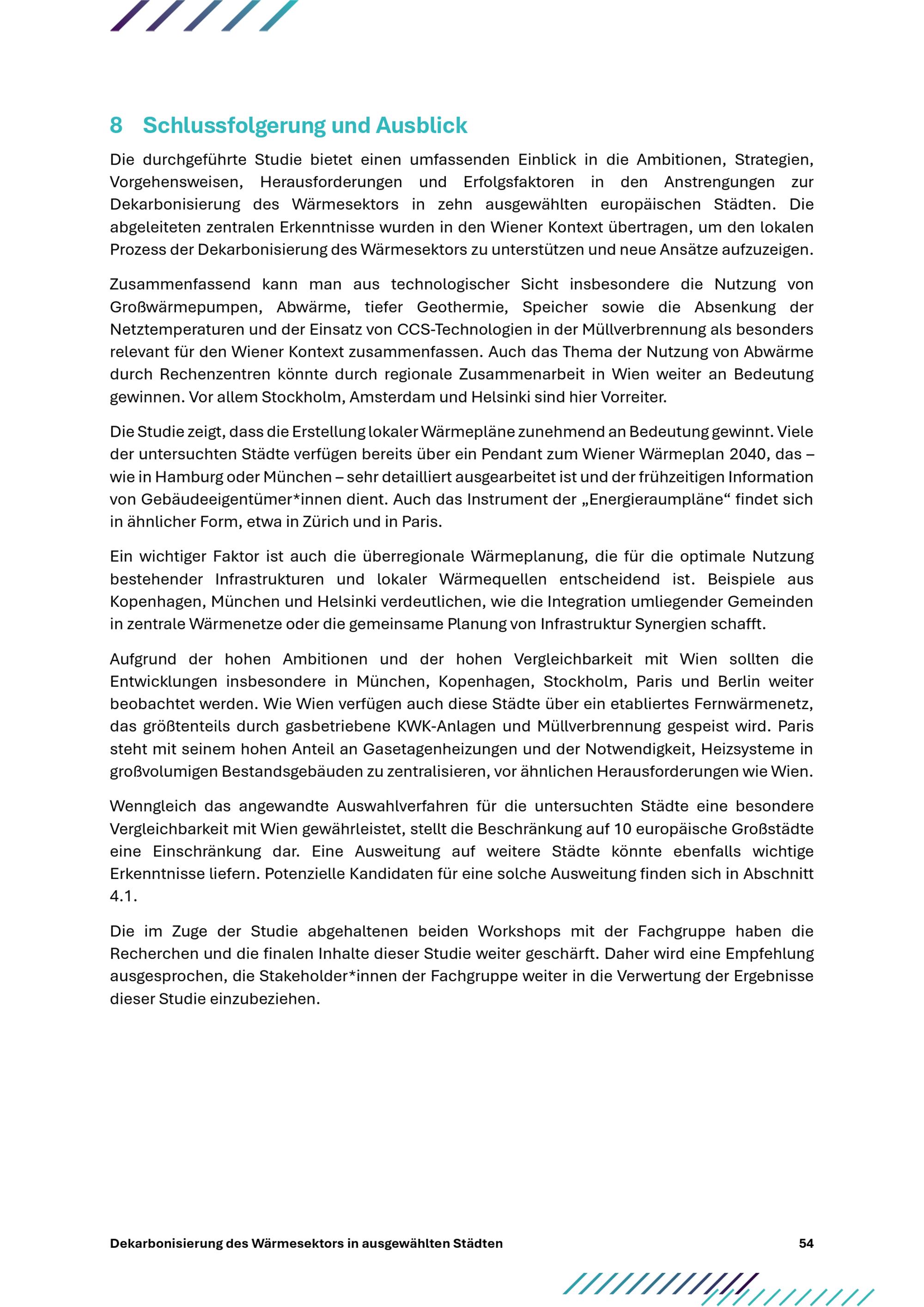 8 Schlussfolgerung und Ausblick

Die durchgeführte Studie bietet einen umfassenden Einblick in die Ambitionen, Strategien, Vorgehensweisen, Herausforderungen und Erfolgsfaktoren in den Anstrengungen zur Dekarbonisierung des Wärmesektors in zehn ausgewählten europäischen Städten. Die abgeleiteten zentralen Erkenntnisse wurden in den Wiener Kontext übertragen, um den lokalen Prozess der Dekarbonisierung des Wärmesektors zu unterstützen und neue Ansätze aufzuzeigen.

Zusammenfassend kann man aus technologischer Sicht insbesondere die Nutzung von Großwärmepumpen, Abwärme, tiefer Geothermie, Speicher sowie die Absenkung der Netztemperaturen und der Einsatz von CCS-Technologien in der Müllverbrennung als besonders relevant für den Wiener Kontext zusammenfassen. Auch das Thema der Nutzung von Abwärme durch Rechenzentren könnte durch regionale Zusammenarbeit in Wien weiter an Bedeutung gewinnen. Vor allem Stockholm, Amsterdam und Helsinki sind hier Vorreiter.

Die Studie zeigt, dass die Erstellung lokaler Wärmepläne zunehmend an Bedeutung gewinnt. Viele der untersuchten Städte verfügen bereits über ein Pendant zum Wiener Wärmeplan 2040, das – wie in Hamburg oder München – sehr detailliert ausgearbeitet ist und der frühzeitigen Information von Gebäudeeigentümer*innen dient. Auch das Instrument der „Energieraumpläne“ findet sich in ähnlicher Form, etwa in Zürich und in Paris.

Ein wichtiger Faktor ist auch die überregionale Wärmeplanung, die für die optimale Nutzung bestehender Infrastrukturen und lokaler Wärmequellen entscheidend ist. Beispiele aus Kopenhagen, München und Helsinki verdeutlichen, wie die Integration umliegender Gemeinden in zentrale Wärmenetze oder die gemeinsame Planung von Infrastruktur Synergien schafft.

Aufgrund der hohen Ambitionen und der hohen Vergleichbarkeit mit Wien sollten die Entwicklungen insbesondere in München, Kopenhagen, Stockholm, Paris und Berlin weiter beobachtet werden. Wie Wien verfügen auch diese Städte über ein etabliertes Fernwärmenetz, das größtenteils durch gasbetriebene KWK-Anlagen und Müllverbrennung gespeist wird. Paris steht mit seinem hohen Anteil an Gasetagenheizungen und der Notwendigkeit, Heizsysteme in großvolumigen Bestandsgebäuden zu zentralisieren, vor ähnlichen Herausforderungen wie Wien.

Wenngleich das angewandte Auswahlverfahren für die untersuchten Städte eine besondere Vergleichbarkeit mit Wien gewährleistet, stellt die Beschränkung auf 10 europäische Großstädte eine Einschränkung dar. Eine Ausweitung auf weitere Städte könnte ebenfalls wichtige Erkenntnisse liefern. Potenzielle Kandidaten für eine solche Ausweitung finden sich in Abschnitt 4.1.

Die im Zuge der Studie abgehaltenen beiden Workshops mit der Fachgruppe haben die Recherchen und die finalen Inhalte dieser Studie weiter geschärft. Daher wird eine Empfehlung ausgesprochen, die Stakeholder*innen der Fachgruppe weiter in die Verwertung der Ergebnisse dieser Studie einzubeziehen.

Dekarbonisierung des Wärmesektors in ausgewählten Städten 54